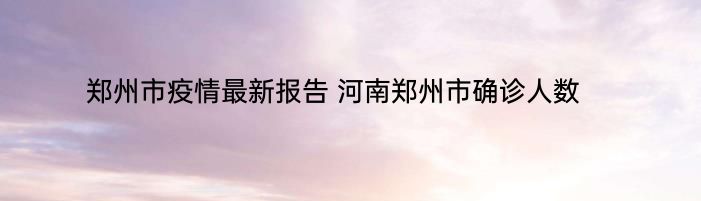 郑州市疫情最新报告 河南郑州市确诊人数